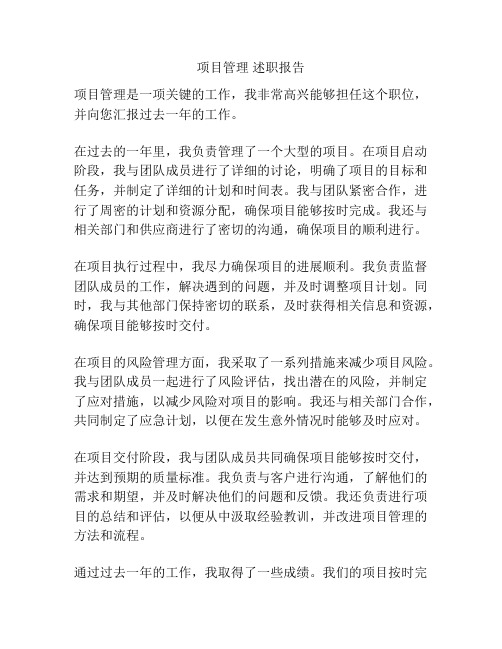 项目管理 述职报告

项目管理是一项关键的工作，我非常高兴能够担任这个职位，并向您汇报过去一年的工作。

在过去的一年里，我负责管理了一个大型的项目。在项目启动阶段，我与团队成员进行了详细的讨论，明确了项目的目标和任务，并制定了详细的计划和时间表。我与团队紧密合作，进行了周密的计划和资源分配，确保项目能够按时完成。我还与相关部门和供应商进行了密切的沟通，确保项目的顺利进行。

在项目执行过程中，我尽力确保项目的进展顺利。我负责监督团队成员的工作，解决遇到的问题，并及时调整项目计划。同时，我与其他部门保持密切的联系，及时获得相关信息和资源，确保项目能够按时交付。

在项目的风险管理方面，我采取了一系列措施来减少项目风险。我与团队成员一起进行了风险评估，找出潜在的风险，并制定了应对措施，以减少风险对项目的影响。我还与相关部门合作，共同制定了应急计划，以便在发生意外情况时能够及时应对。

在项目交付阶段，我与团队成员共同确保项目能够按时交付，并达到预期的质量标准。我负责与客户进行沟通，了解他们的需求和期望，并及时解决他们的问题和反馈。我还负责进行项目的总结和评估，以便从中汲取经验教训，并改进项目管理的方法和流程。

通过过去一年的工作，我取得了一些成绩。我们的项目按时完